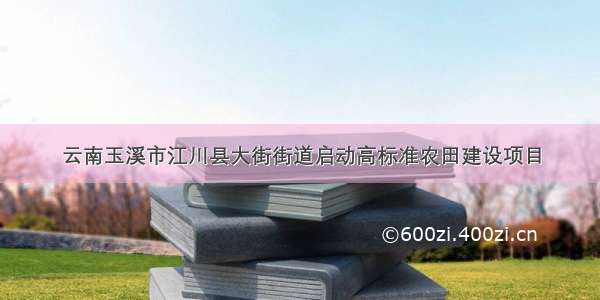 云南玉溪市江川县大街街道启动高标准农田建设项目

©600zi.400zi.cn